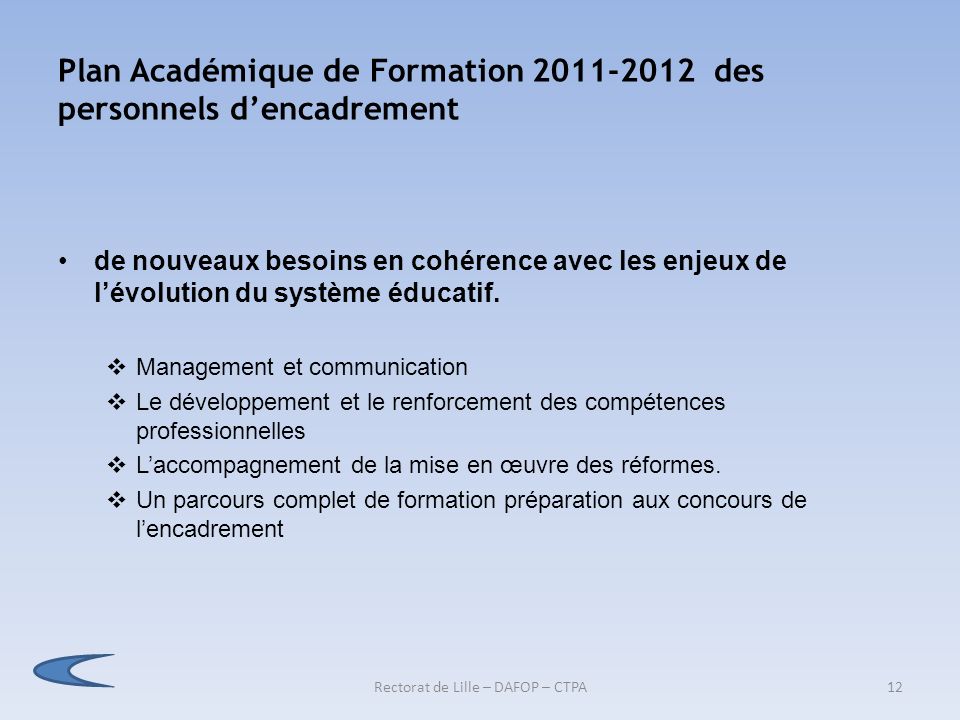 Plan Académique de Formation 2011-2012 des personnels d’encadrement

• de nouveaux besoins en cohérence avec les enjeux de l’évolution du système éducatif.

❖ Management et communication
❖ Le développement et le renforcement des compétences professionnelles
❖ L’accompagnement de la mise en œuvre des réformes.
❖ Un parcours complet de formation préparation aux concours de l’encadrement

Rectorat de Lille – DAFOP – CTPA

12